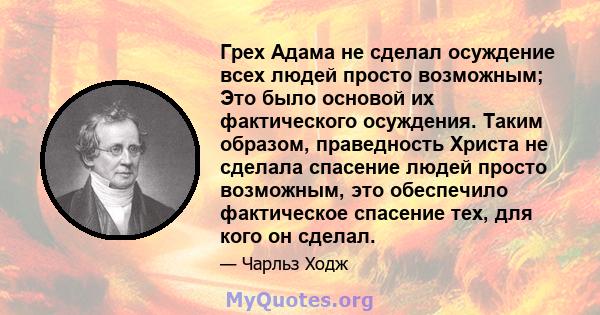 Грех Адама не сделал осуждение всех людей просто возможным; Это было основой их фактического осуждения. Таким образом, праведность Христа не сделала спасение людей просто возможным, это обеспечило фактическое спасение тех, для кого он сделал.

— Чарльз Ходж

MyQuotes.org